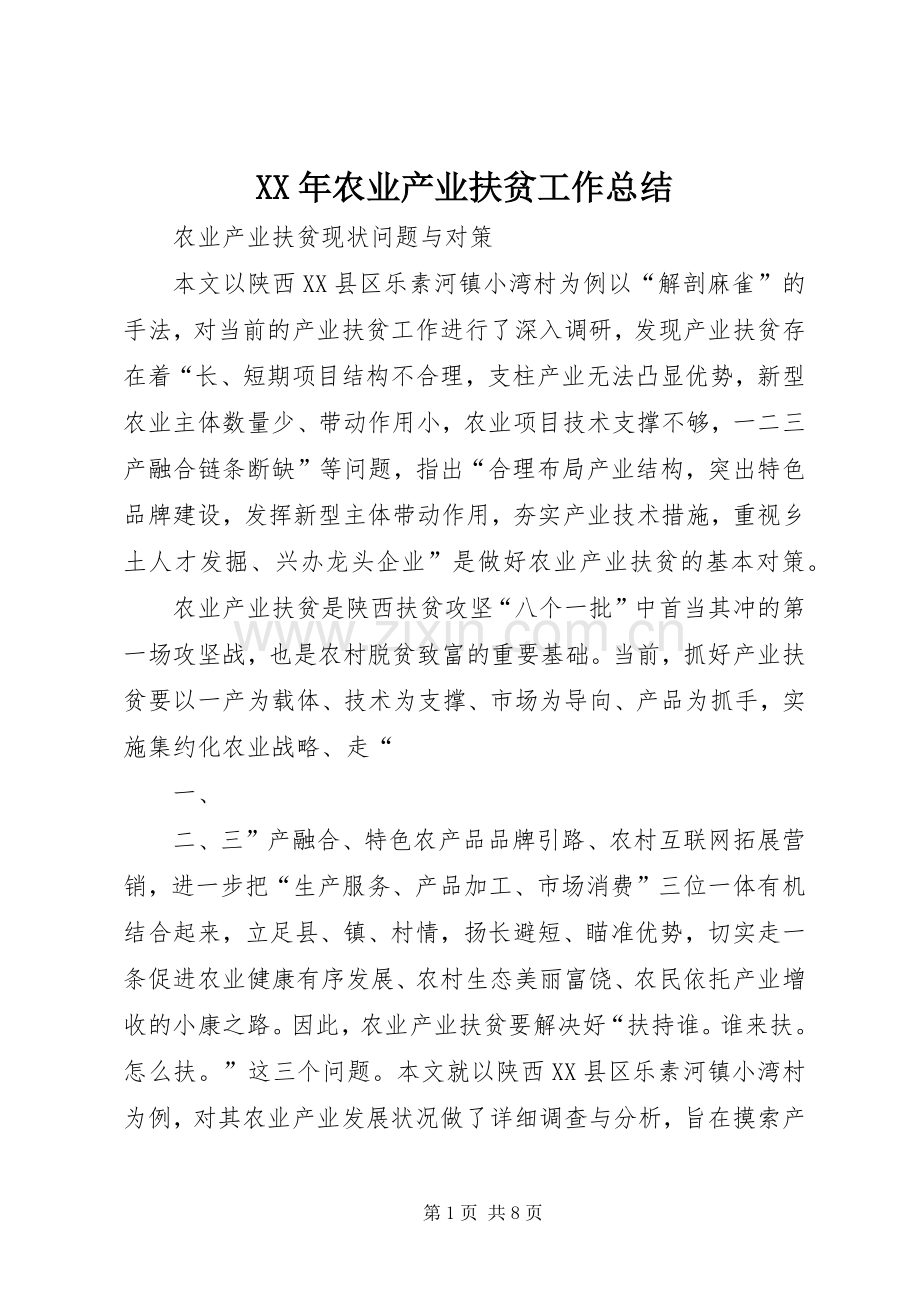 XX年农业产业扶贫工作总结

农业产业扶贫现状问题与对策

本文以陕西XX县区乐素河镇小湾村为例以“解剖麻雀”的手法，对当前的产业扶贫工作进行了深入调研，发现产业扶贫存在着“长、短期项目结构不合理，支柱产业无法凸显优势，新型农业主体数量少、带动作用小，农业项目技术支撑不够，一二三产融合链条断缺”等问题，指出“合理布局产业结构，突出特色品牌建设，发挥新型主体带动作用，夯实产业技术措施，重视乡土人才发掘、兴办龙头企业”是做好农业产业扶贫的基本对策。

农业产业扶贫是陕西扶贫攻坚“八个一批”中首当其冲的第一场攻坚战，也是农村脱贫致富的重要基础。当前，抓好产业扶贫要以一产为载体、技术为支撑、市场为导向、产品为抓手，实施集约化农业战略、走“

一、

二、三”产融合、特色农产品品牌引路、农村互联网拓展营销，进一步把“生产服务、产品加工、市场消费”三位一体有机结合起来，立足县、镇、村情，扬长避短、瞄准优势，切实走一条促进农业健康有序发展、农村生态美丽富饶、农民依托产业增收的小康之路。因此，农业产业扶贫要解决好“扶持谁。谁来扶。怎么扶。”这三个问题。本文就以陕西XX县区乐素河镇小湾村为例，对其农业产业发展状况做了详细调查与分析，旨在摸索产

第1页 共8页

www.zixin.com.cn